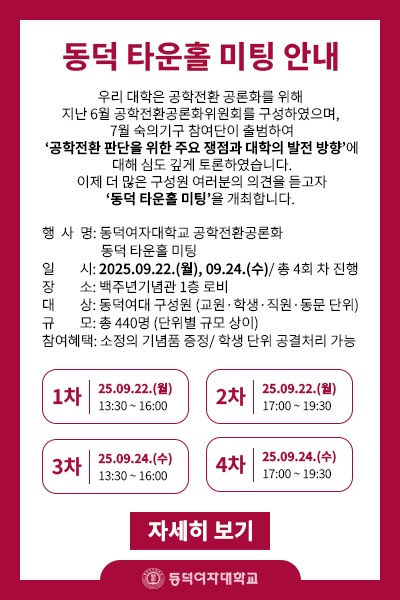 동덕 타운홀 미팅 안내

우리 대학은 공학전환 공론화를 위해 지난 6월 공학전환공론화위원회를 구성하였으며, 7월 숙의기구 참여단이 출범하여 '공학전환 판단을 위한 주요 쟁점과 대학의 발전 방향'에 대해 심도 깊게 토론하였습니다. 이제 더 많은 구성원 여러분의 의견을 듣고자 '동덕 타운홀 미팅'을 개최합니다.

행 사 명: 동덕여자대학교 공학전환공론화 동덕 타운홀 미팅
일 시: 2025.09.22.(월), 09.24.(수)/ 총 4회 차 진행
장 소: 백주년기념관 1층 로비
대 상: 동덕여대 구성원 (교원·학생·직원·동문 단위)
규 모: 총 440명 (단위별 규모 상이)
참여혜택: 소정의 기념품 증정/ 학생 단위 공결처리 가능

1차 25.09.22.(월) 13:30 ~ 16:00
2차 25.09.22.(월) 17:00 ~ 19:30
3차 25.09.24.(수) 13:30 ~ 16:00
4차 25.09.24.(수) 17:00 ~ 19:30

자세히 보기

동덕여자대학교